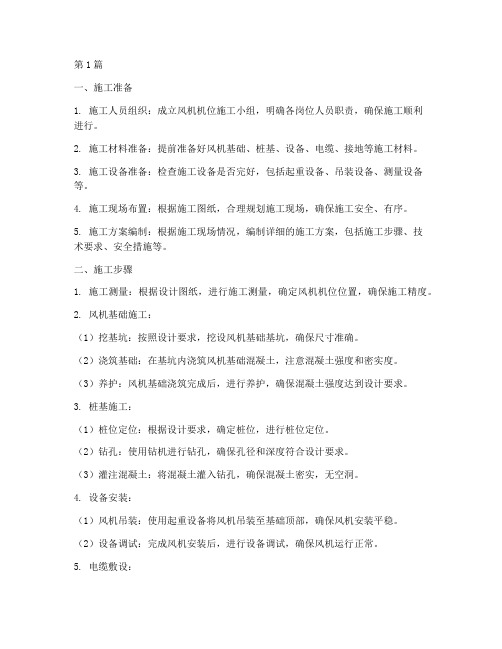 第1篇

一、施工准备

1. 施工人员组织：成立风机机位施工小组，明确各岗位人员职责，确保施工顺利进行。

2. 施工材料准备：提前准备好风机基础、桩基、设备、电缆、接地等施工材料。

3. 施工设备准备：检查施工设备是否完好，包括起重设备、吊装设备、测量设备等。

4. 施工现场布置：根据施工图纸，合理规划施工现场，确保施工安全、有序。

5. 施工方案编制：根据施工现场情况，编制详细的施工方案，包括施工步骤、技术要求、安全措施等。

二、施工步骤

1. 施工测量：根据设计图纸，进行施工测量，确定风机机位位置，确保施工精度。

2. 风机基础施工：

（1）挖基坑：按照设计要求，挖设风机基础基坑，确保尺寸准确。

（2）浇筑基础：在基坑内浇筑风机基础混凝土，注意混凝土强度和密实度。

（3）养护：风机基础浇筑完成后，进行养护，确保混凝土强度达到设计要求。

3. 桩基施工：

（1）桩位定位：根据设计要求，确定桩位，进行桩位定位。

（2）钻孔：使用钻机进行钻孔，确保孔径和深度符合设计要求。

（3）灌注混凝土：将混凝土灌入钻孔，确保混凝土密实，无空洞。

4. 设备安装：

（1）风机吊装：使用起重设备将风机吊装至基础顶部，确保风机安装平稳。

（2）设备调试：完成风机安装后，进行设备调试，确保风机运行正常。

5. 电缆敷设：